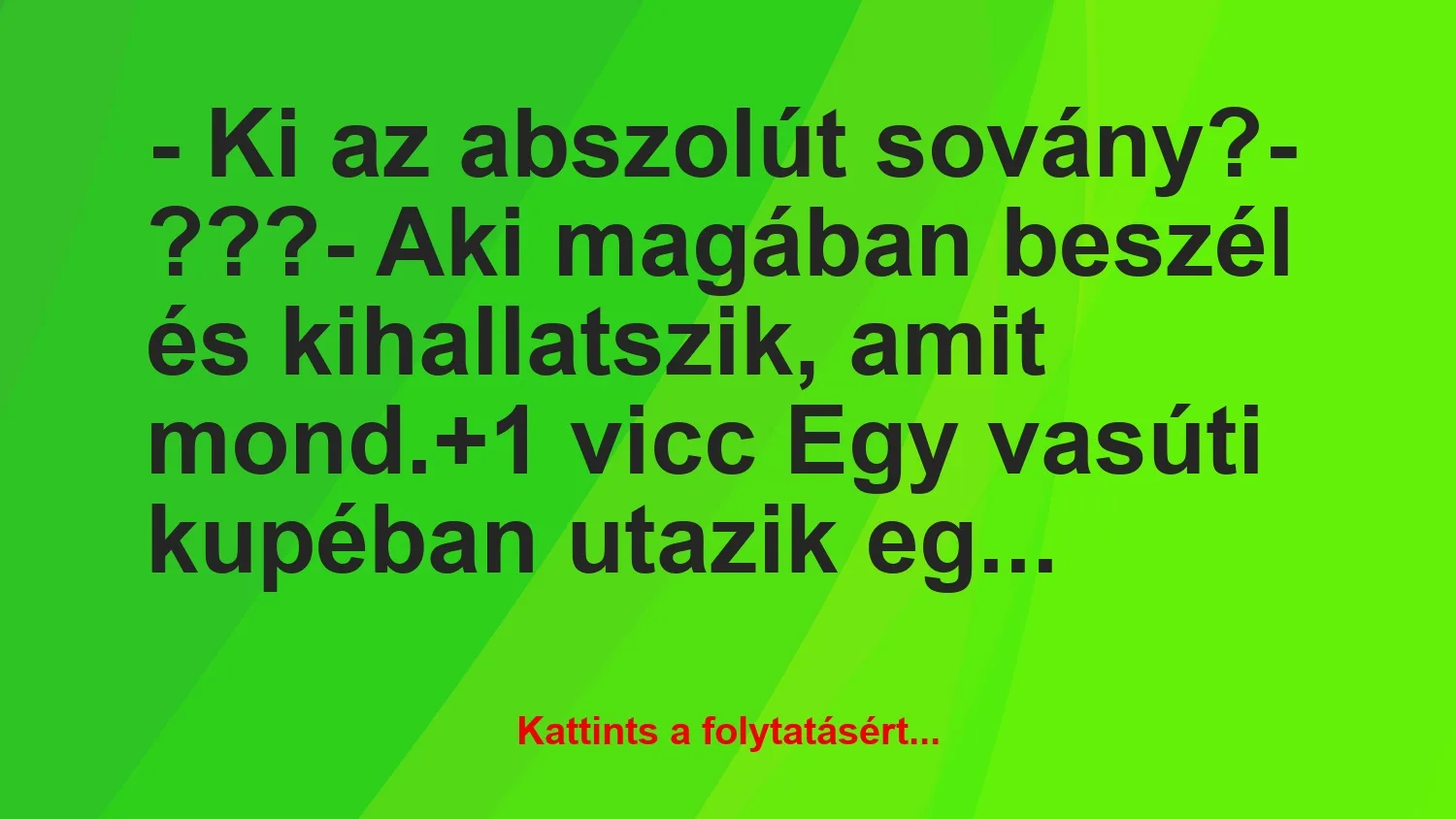 - Ki az abszolút sovány?- ???- Aki magában beszél és kihallatszik, amit mond.+1 vicc Egy vasúti kupéban utazik eg...

Kattints a folytatásért...